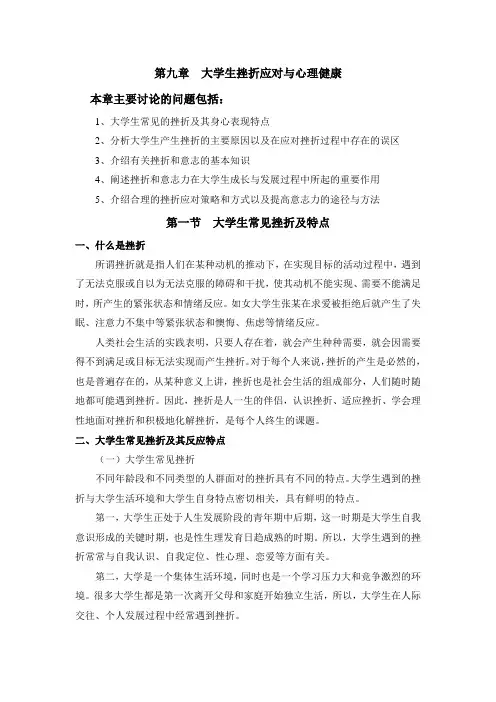 第九章　大学生挫折应对与心理健康

本章主要讨论的问题包括：

1、大学生常见的挫折及其身心表现特点

2、分析大学生产生挫折的主要原因以及在应对挫折过程中存在的误区

3、介绍有关挫折和意志的基本知识

4、阐述挫折和意志力在大学生成长与发展过程中所起的重要作用

5、介绍合理的挫折应对策略和方式以及提高意志力的途径与方法

第一节　大学生常见挫折及特点

一、什么是挫折

所谓挫折就是指人们在某种动机的推动下，在实现目标的活动过程中，遇到了无法克服或自以为无法克服的障碍和干扰，使其动机不能实现、需要不能满足时，所产生的紧张状态和情绪反应。如女大学生张某在求爱被拒绝后就产生了失眠、注意力不集中等紧张状态和懊悔、焦虑等情绪反应。

人类社会生活的实践表明，只要人存在着，就会产生种种需要，就会因需要得不到满足或目标无法实现而产生挫折。对于每个人来说，挫折的产生是必然的，也是普遍存在的，从某种意义上讲，挫折也是社会生活的组成部分，人们随时随地都可能遇到挫折。因此，挫折是人一生的伴侣，认识挫折、适应挫折、学会理性地面对挫折和积极地化解挫折，是每个人终生的课题。

二、大学生常见挫折及其反应特点

（一）大学生常见挫折

不同年龄段和不同类型的人群面对的挫折具有不同的特点。大学生遇到的挫折与大学生活环境和大学生自身特点密切相关，具有鲜明的特点。

第一，大学生正处于人生发展阶段的青年期中后期，这一时期是大学生自我意识形成的关键时期，也是性生理发育日趋成熟的时期。所以，大学生遇到的挫折常常与自我认识、自我定位、性心理、恋爱等方面有关。

第二，大学是一个集体生活环境，同时也是一个学习压力大和竞争激烈的环境。很多大学生都是第一次离开父母和家庭开始独立生活，所以，大学生在人际交往、个人发展过程中经常遇到挫折。